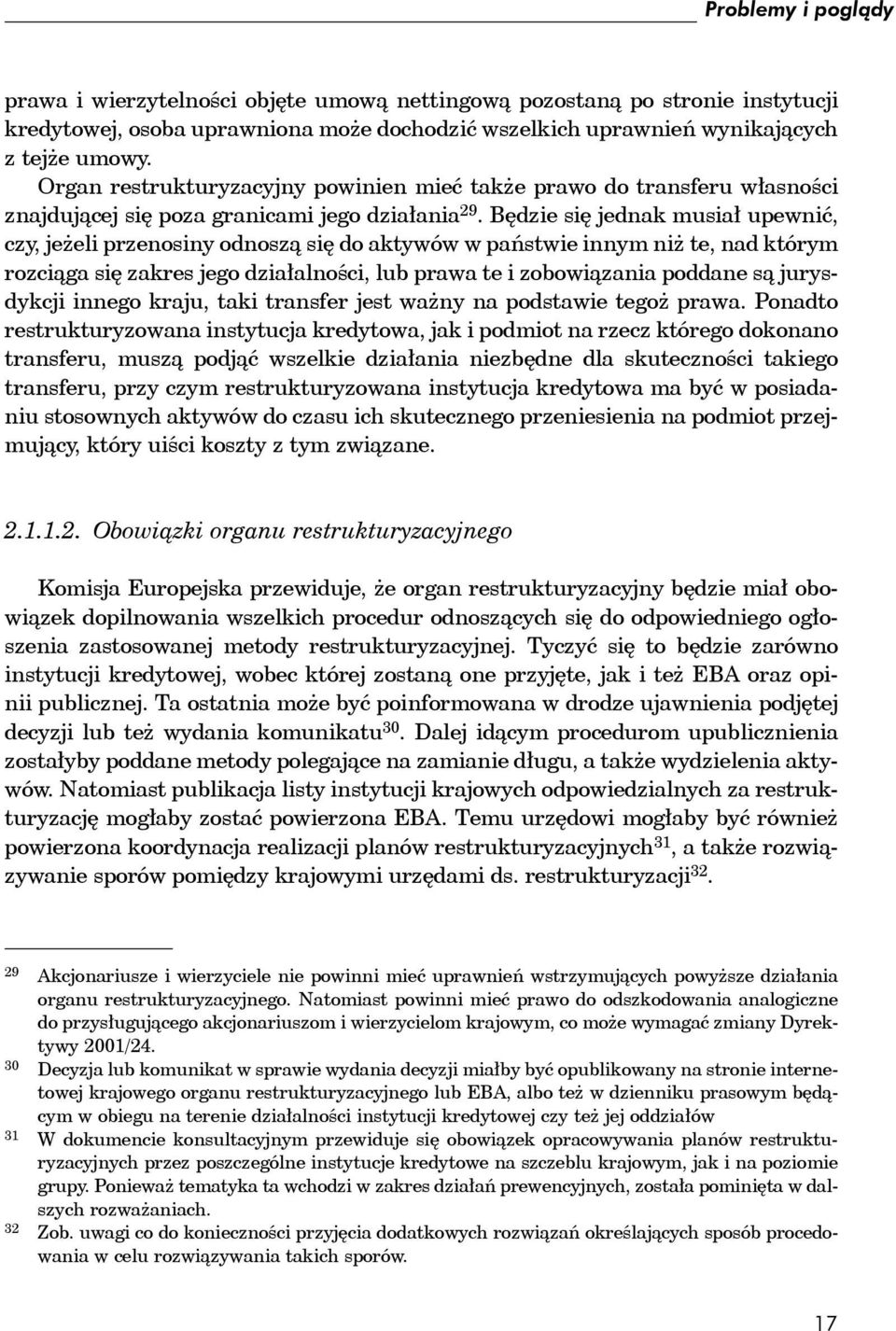 Problemy i poglądy

prawa i wierzytelności objęte umową nettingową pozostaną po stronie instytucji kredytowej, osoba uprawniona może dochodzić wszelkich uprawnień wynikających z tejże umowy.

Organ restrukturyzacyjny powinien mieć także prawo do transferu własności znajdującej się poza granicami jego działania$^{29}$. Będzie się jednak musiał upewnić, czy, jeżeli przenosiny odnoszą się do aktywów w państwie innym niż te, nad którym rozciąga się zakres jego działalności, lub prawa te i zobowiązania poddane są jurysdykcji innego kraju, taki transfer jest ważny na podstawie tegoż prawa. Ponadto restrukturyzowana instytucja kredytowa, jak i podmiot na rzecz którego dokonano transferu, muszą podjąć wszelkie działania niezbędne dla skuteczności takiego transferu, przy czym restrukturyzowana instytucja kredytowa ma być w posiadaniu stosownych aktywów do czasu ich skutecznego przeniesienia na podmiot przejmujący, który uiści koszty z tym związane.

2.1.1.2. Obowiązki organu restrukturyzacyjnego

Komisja Europejska przewiduje, że organ restrukturyzacyjny będzie miał obowiązek dopilnowania wszelkich procedur odnoszących się do odpowiedniego ogłoszenia zastosowanej metody restrukturyzacyjnej. Tyczyć się to będzie zarówno instytucji kredytowej, wobec której zostaną one przyjęte, jak i też EBA oraz opinii publicznej. Ta ostatnia może być poinformowana w drodze ujawnienia podjętej decyzji lub też wydania komunikatu$^{30}$. Dalej idącym procedurom upublicznienia zostałyby poddane metody polegające na zamianie długu, a także wydzielenia aktywów. Natomiast publikacja listy instytucji krajowych odpowiedzialnych za restrukturyzację mogłaby zostać powierzona EBA. Temu urzędowi mogłaby być również powierzona koordynacja realizacji planów restrukturyzacyjnych$^{31}$, a także rozwiązywanie sporów pomiędzy krajowymi urzędami ds. restrukturyzacji$^{32}$.

29 Akcjonariusze i wierzyciele nie powinni mieć uprawnień wstrzymujących powyższe działania organu restrukturyzacyjnego. Natomiast powinni mieć prawo do odszkodowania analogiczne do przysługującego akcjonariuszom i wierzycielom krajowym, co może wymagać zmiany Dyrektywy 2001/24.

30 Decyzja lub komunikat w sprawie wydania decyzji miałby być opublikowany na stronie internetowej krajowego organu restrukturyzacyjnego lub EBA, albo też w dzienniku prasowym będącym w obiegu na terenie działalności instytucji kredytowej czy też jej oddziałów

31 W dokumencie konsultacyjnym przewiduje się obowiązek opracowywania planów restrukturyzacyjnych przez poszczególne instytucje kredytowe na szczeblu krajowym, jak i na poziomie grupy. Ponieważ tematyka ta wchodzi w zakres działań prewencyjnych, została pominięta w dalszych rozważaniach.

32 Zob. uwagi co do konieczności przyjęcia dodatkowych rozwiązań określających sposób procedowania w celu rozwiązywania takich sporów.

17